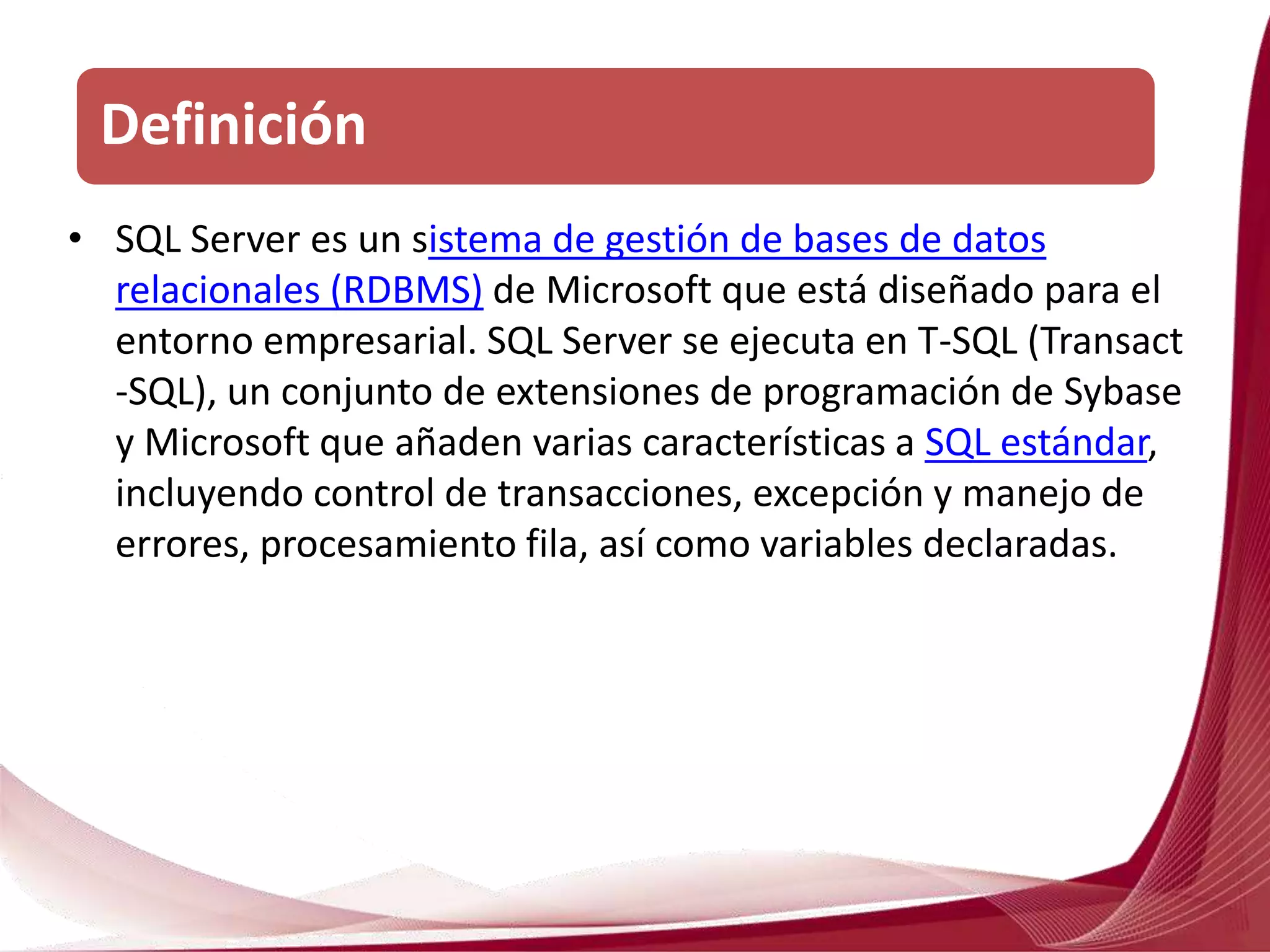 Definición

• SQL Server es un sistema de gestión de bases de datos relacionales (RDBMS) de Microsoft que está diseñado para el entorno empresarial. SQL Server se ejecuta en T-SQL (Transact -SQL), un conjunto de extensiones de programación de Sybase y Microsoft que añaden varias características a SQL estándar, incluyendo control de transacciones, excepción y manejo de errores, procesamiento fila, así como variables declaradas.